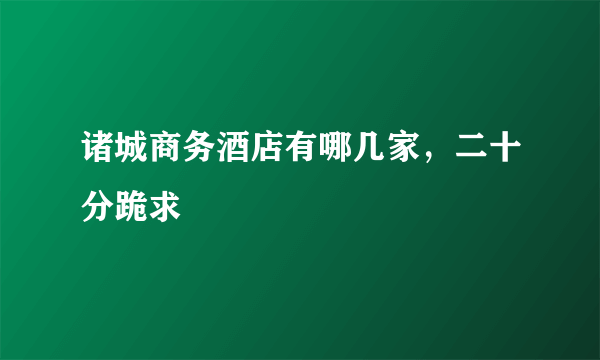 诸城商务酒店有哪几家，二十分跪求